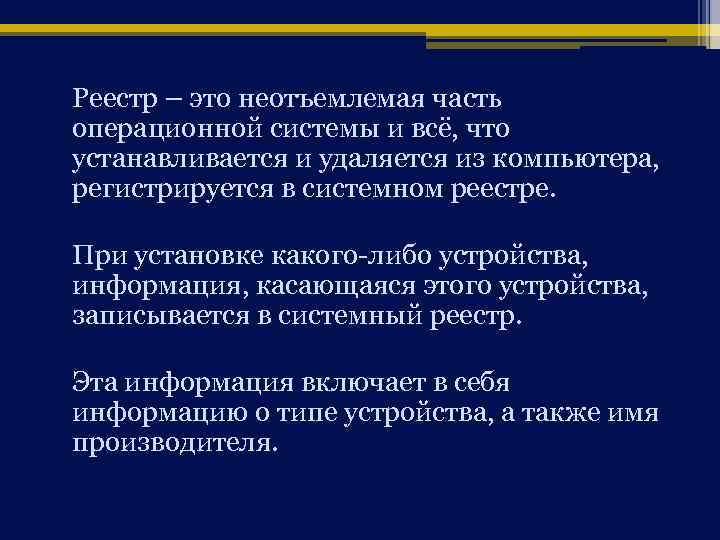 Реестр – это неотъемлемая часть операционной системы и всё, что устанавливается и удаляется из компьютера, регистрируется в системном реестре.

При установке какого-либо устройства, информация, касающаяся этого устройства, записывается в системный реестр.

Эта информация включает в себя информацию о типе устройства, а также имя производителя.